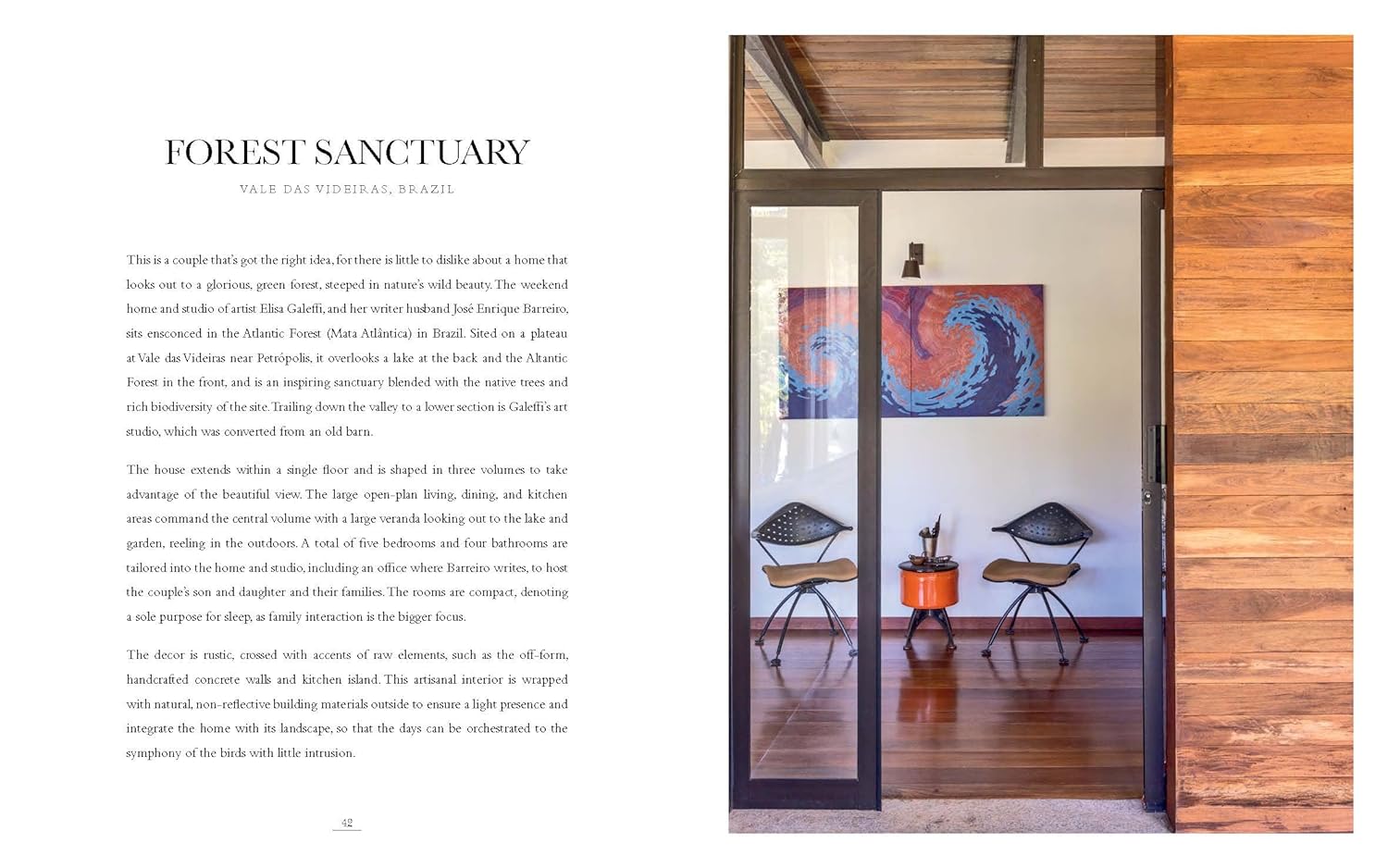 FOREST SANCTUARY

VALE DAS VIDEIRAS, BRAZIL

This is a couple that's got the right idea, for there is little to dislike about a home that looks out to a glorious, green forest, steeped in nature's wild beauty. The weekend home and studio of artist Elisa Galeffi, and her writer husband José Enrique Barreiro, sits ensconced in the Atlantic Forest (Mata Atlântica) in Brazil. Sited on a plateau at Vale das Videiras near Petrópolis, it overlooks a lake at the back and the Altantic Forest in the front, and is an inspiring sanctuary blended with the native trees and rich biodiversity of the site. Trailing down the valley to a lower section is Galeffi's art studio, which was converted from an old barn.

The house extends within a single floor and is shaped in three volumes to take advantage of the beautiful view. The large open-plan living, dining, and kitchen areas command the central volume with a large veranda looking out to the lake and garden, reeling in the outdoors. A total of five bedrooms and four bathrooms are tailored into the home and studio, including an office where Barreiro writes, to host the couple's son and daughter and their families. The rooms are compact, denoting a sole purpose for sleep, as family interaction is the bigger focus.

The decor is rustic, crossed with accents of raw elements, such as the off-form, handcrafted concrete walls and kitchen island. This artisanal interior is wrapped with natural, non-reflective building materials outside to ensure a light presence and integrate the home with its landscape, so that the days can be orchestrated to the symphony of the birds with little intrusion.

42